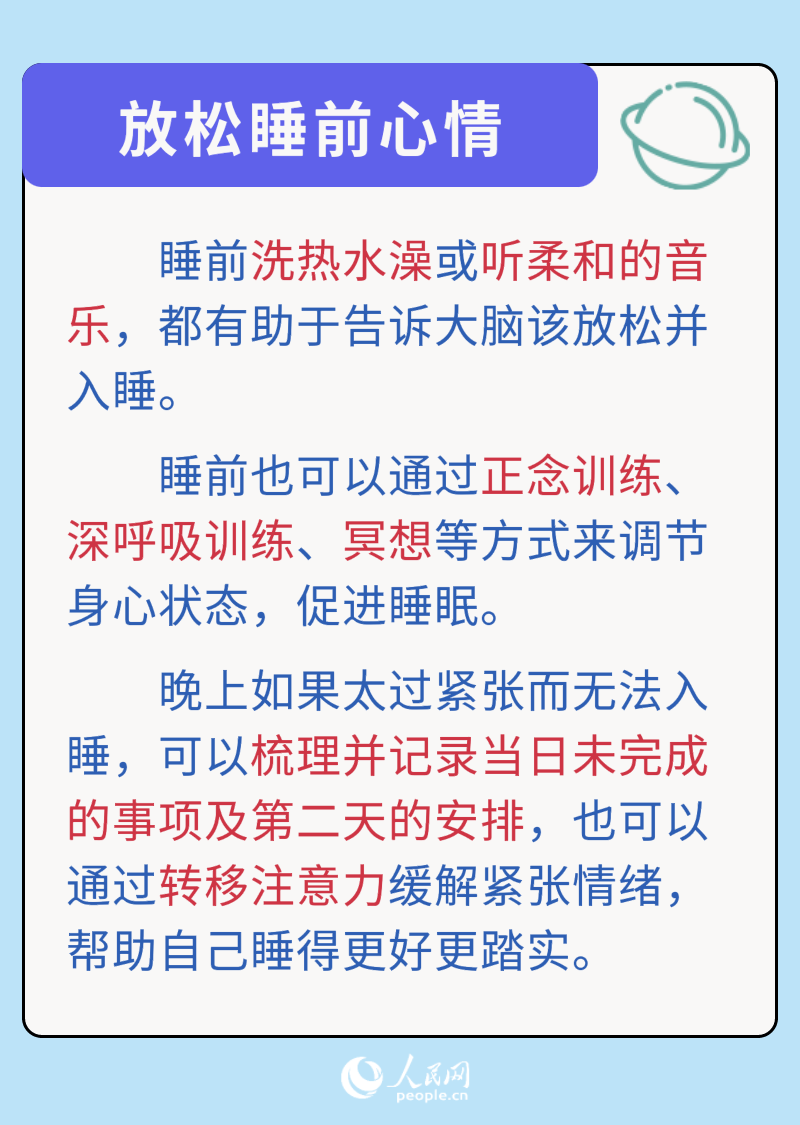 放松睡前心情

睡前洗热水澡或听柔和的音乐，都有助于告诉大脑该放松并入睡。

睡前也可以通过正念训练、深呼吸训练、冥想等方式来调节身心状态，促进睡眠。

晚上如果太过紧张而无法入睡，可以梳理并记录当日未完成的事项及第二天的安排，也可以通过转移注意力缓解紧张情绪，帮助自己睡得更好更踏实。

人民网
people.cn